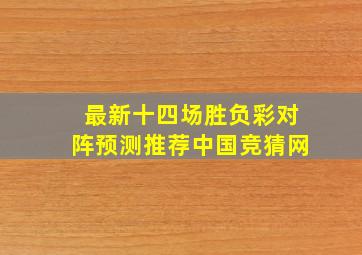 最新十四场胜负彩对阵预测推荐中国竞猜网